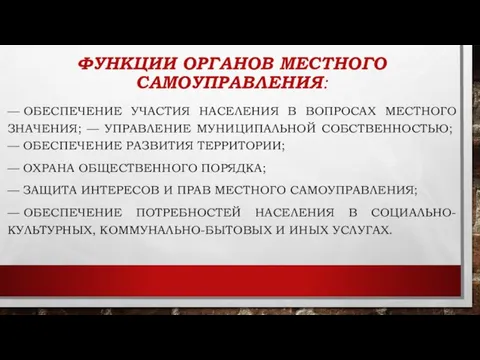 ФУНКЦИИ ОРГАНОВ МЕСТНОГО САМОУПРАВЛЕНИЯ:

— ОБЕСПЕЧЕНИЕ УЧАСТИЯ НАСЕЛЕНИЯ В ВОПРОСАХ МЕСТНОГО ЗНАЧЕНИЯ; — УПРАВЛЕНИЕ МУНИЦИПАЛЬНОЙ СОБСТВЕННОСТЬЮ; — ОБЕСПЕЧЕНИЕ РАЗВИТИЯ ТЕРРИТОРИИ;

— ОХРАНА ОБЩЕСТВЕННОГО ПОРЯДКА;

— ЗАЩИТА ИНТЕРЕСОВ И ПРАВ МЕСТНОГО САМОУПРАВЛЕНИЯ;

— ОБЕСПЕЧЕНИЕ ПОТРЕБНОСТЕЙ НАСЕЛЕНИЯ В СОЦИАЛЬНО-КУЛЬТУРНЫХ, КОММУНАЛЬНО-БЫТОВЫХ И ИНЫХ УСЛУГАХ.